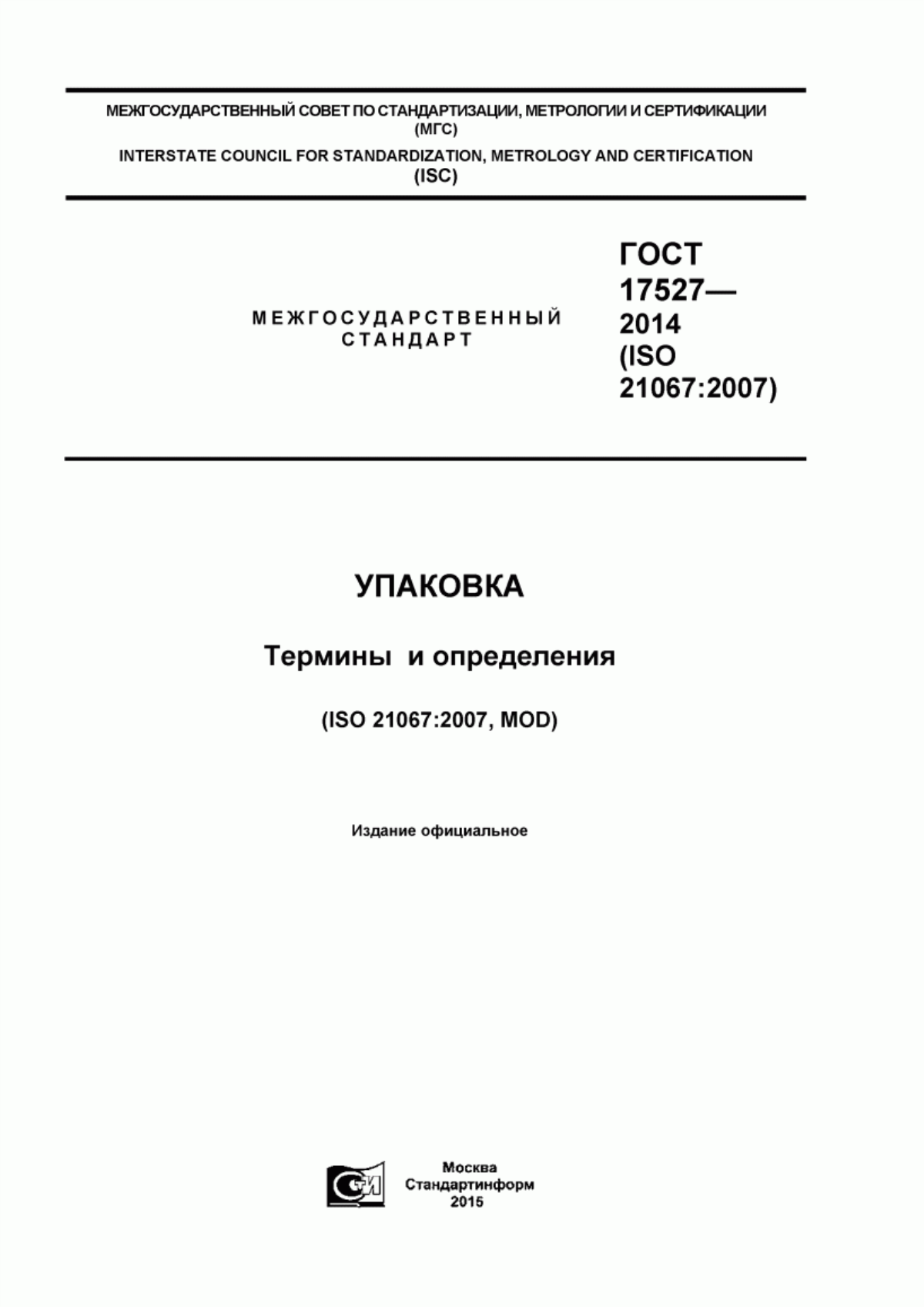 МЕЖГОСУДАРСТВЕННЫЙ СОВЕТ ПО СТАНДАРТИЗАЦИИ, МЕТРОЛОГИИ И СЕРТИФИКАЦИИ
(МГС)
INTERSTATE COUNCIL FOR STANDARDIZATION, METROLOGY AND CERTIFICATION
(ISC)

МЕЖГОСУДАРСТВЕННЫЙ
СТАНДАРТ

ГОСТ
17527—
2014
(ISO
21067:2007)

УПАКОВКА

Термины и определения

(ISO 21067:2007, MOD)

Издание официальное

СТИ

Москва
Стандартинформ
2015